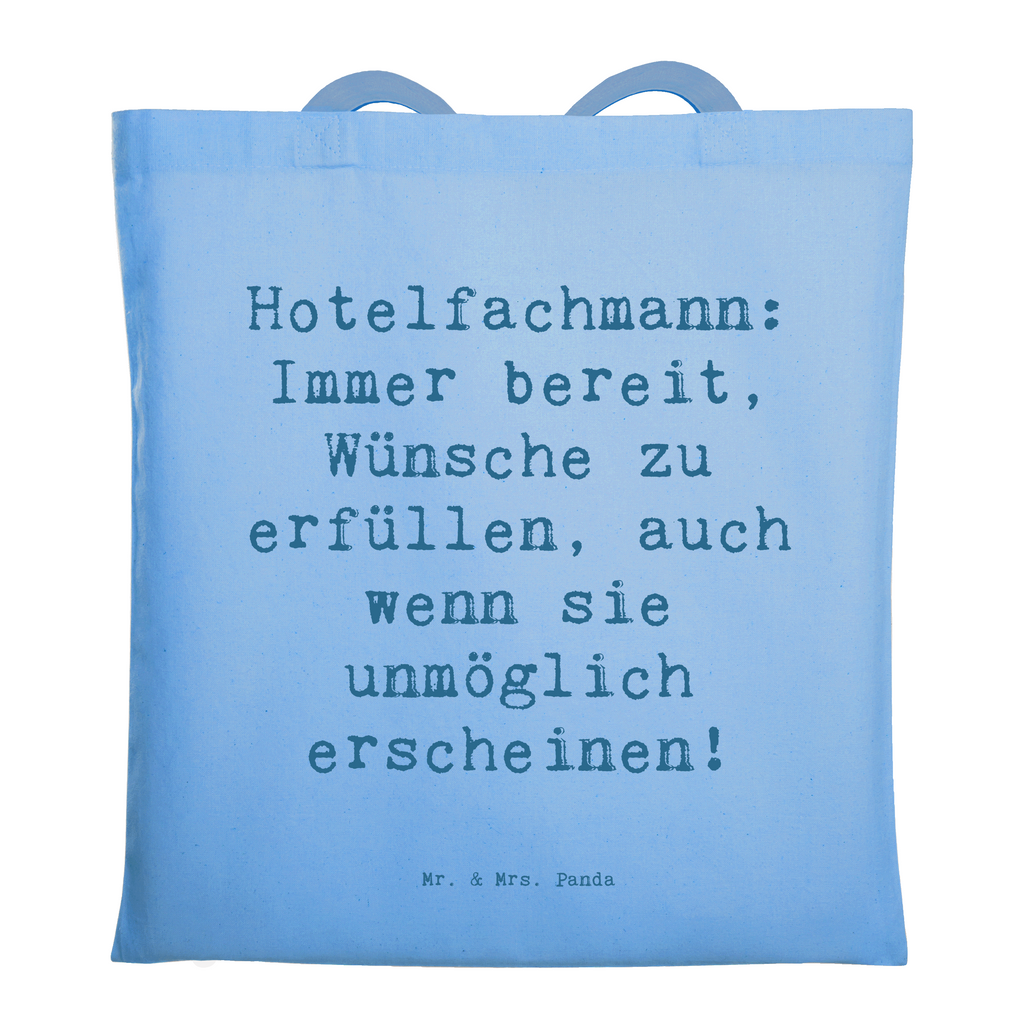 Hotelfachmann: Immer bereit, Wünsche zu erfüllen, auch wenn sie unmöglich erscheinen!

Mr. & Mrs. Panda